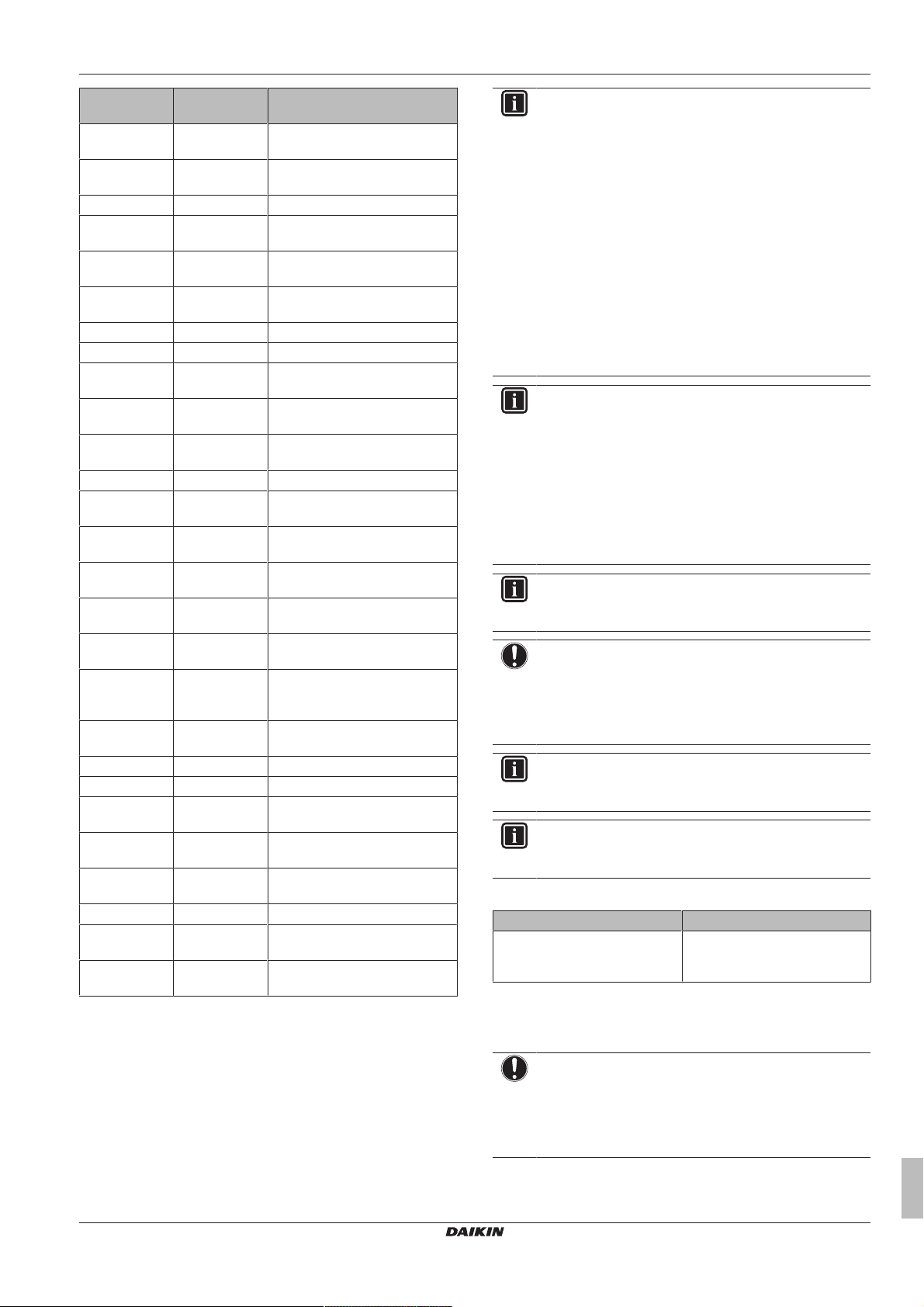 DAIKIN